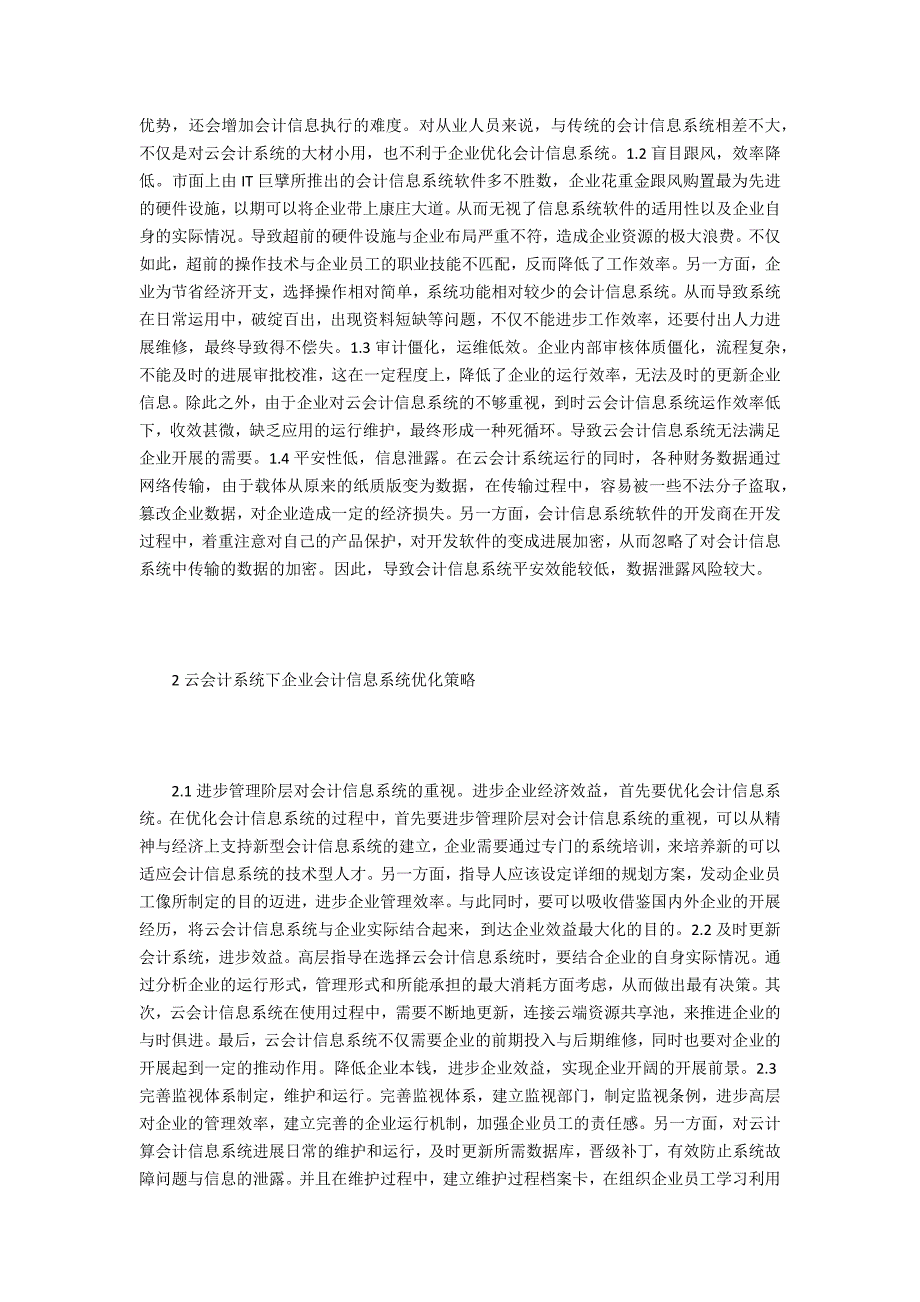 优势，还会增加会计信息执行的难度。对从业人员来说，与传统的会计信息系统相差不大，不仅是对云会计系统的大材小用，也不利于企业优化会计信息系统。1.2 盲目跟风，效率降低。市面上由 IT 巨擘所推出的会计信息系统软件多不胜数，企业花重金跟风购置最为先进的硬件设施，以期可以将企业带上康庄大道。从而无视了信息系统软件的适用性以及企业自身的实际情况。导致超前的硬件设施与企业布局严重不符，造成企业资源的极大浪费。不仅如此，超前的操作技术与企业员工的职业技能不匹配，反而降低了工作效率。另一方面，企业为节省经济开支，选择操作相对简单，系统功能相对较少的会计信息系统。从而导致系统在日常运用中，破绽百出，出现资料短缺等问题，不仅不能进步工作效率，还要付出人力进展维修，最终导致得不偿失。1.3 审计僵化，运维低效。企业内部审核体质僵化，流程复杂，不能及时的进展审批校准，这在一定程度上，降低了企业的运行效率，无法及时的更新企业信息。除此之外，由于企业对云会计信息系统的不够重视，到时云会计信息系统运作效率低下，收效甚微，缺乏应用的运行维护，最终形成一种死循环。导致云会计信息系统无法满足企业开展的需要。1.4 平安性低，信息泄露。在云会计系统运行的同时，各种财务数据通过网络传输，由于载体从原来的纸质版变为数据，在传输过程中，容易被一些不法分子盗取，篡改企业数据，对企业造成一定的经济损失。另一方面，会计信息系统软件的开发商在开发过程中，着重注意对自己的产品保护，对开发软件的变成进展加密，从而忽略了对会计信息系统中传输的数据的加密。因此，导致会计信息系统平安效能较低，数据泄露风险较大。

2 云会计系统下企业会计信息系统优化策略

2.1 进步管理阶层对会计信息系统的重视。进步企业经济效益，首先要优化会计信息系统。在优化会计信息系统的过程中，首先要进步管理阶层对会计信息系统的重视，可以从精神与经济上支持新型会计信息系统的建立，企业需要通过专门的系统培训，来培养新的可以适应会计信息系统的技术型人才。另一方面，指导人应该设定详细的规划方案，发动企业员工像所制定的目的迈进，进步企业管理效率。与此同时，要可以吸收借鉴国内外企业的开展经历，将云会计信息系统与企业实际结合起来，到达企业效益最大化的目的。2.2 及时更新会计系统，进步效益。高层指导在选择云会计信息系统时，要结合企业的自身实际情况。通过分析企业的运行形式，管理形式和所能承担的最大消耗方面考虑，从而做出最有决策。其次，云会计信息系统在使用过程中，需要不断地更新，连接云端资源共享池，来推进企业的与时俱进。最后，云会计信息系统不仅需要企业的前期投入与后期维修，同时也要对企业的开展起到一定的推动作用。降低企业本钱，进步企业效益，实现企业开阔的开展前景。2.3 完善监视体系制定，维护和运行。完善监视体系，建立监视部门，制定监视条例，进步高层对企业的管理效率，建立完善的企业运行机制，加强企业员工的责任感。另一方面，对云计算会计信息系统进展日常的维护和运行，及时更新所需数据库，晋级补丁，有效防止系统故障问题与信息的泄露。并且在维护过程中，建立维护过程档案卡，在组织企业员工学习利用